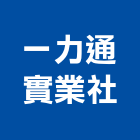 一力通
實業社